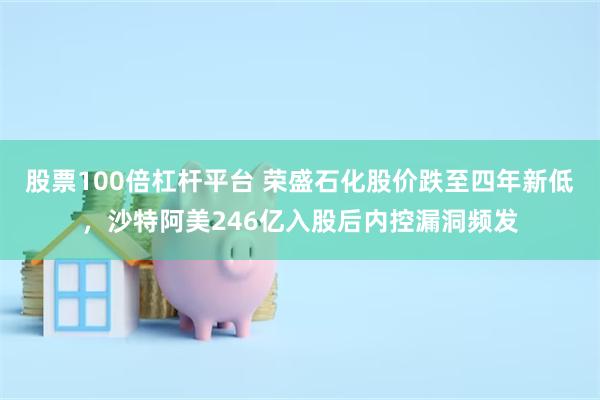 股票100倍杠杆平台 荣盛石化股价跌至四年新低，沙特阿美246亿入股后内控漏洞频发